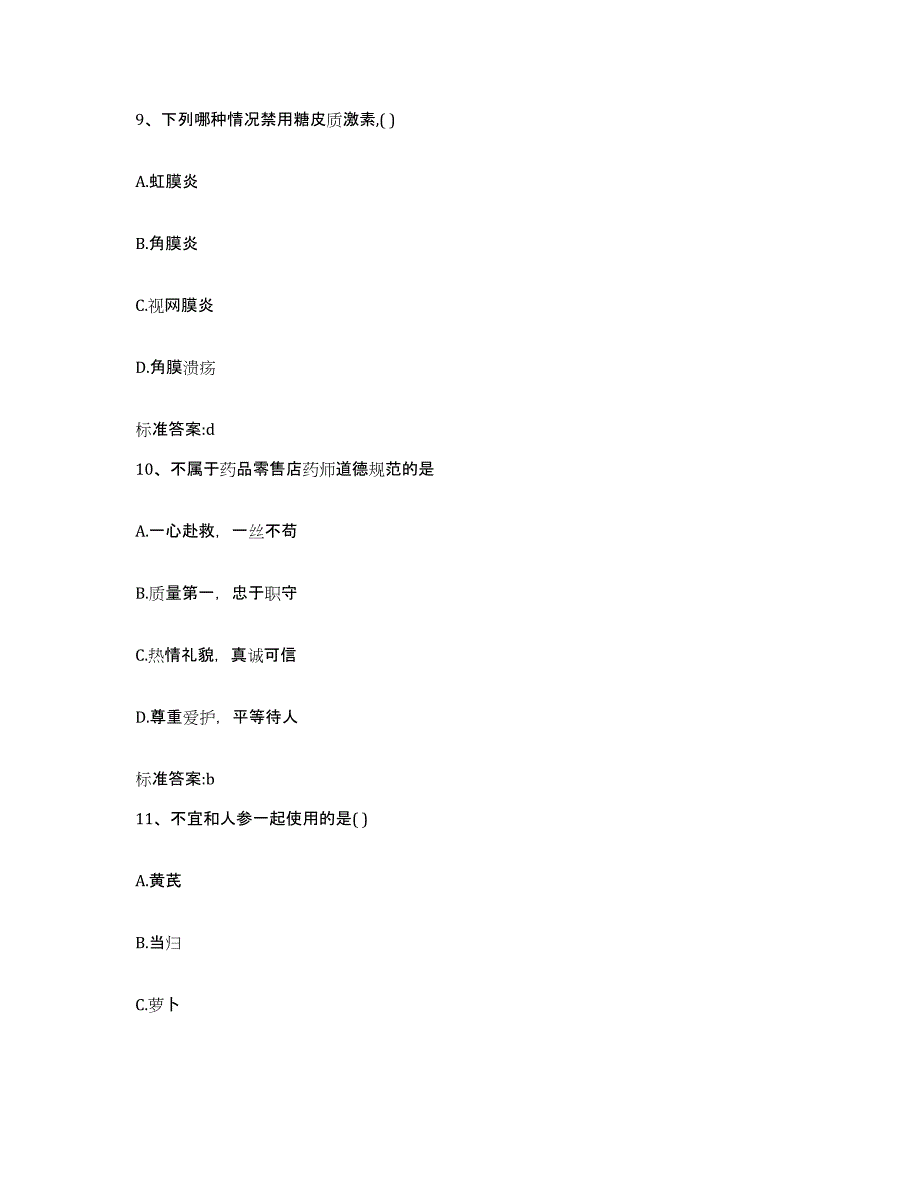 9、下列哪种情况禁用糖皮质激素,( )

A.虹膜炎

B.角膜炎

C.视网膜炎

D.角膜溃疡

标准答案:d

10、不属于药品零售店药师道德规范的是

A.一心赴救，一丝不苟

B.质量第一，忠于职守

C.热情礼貌，真诚可信

D.尊重爱护，平等待人

标准答案:b

11、不宜和人参一起使用的是( )

A.黄芪

B.当归

C.萝卜